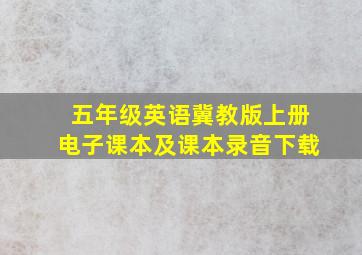 五年级英语冀教版上册
电子课本及课本录音下载